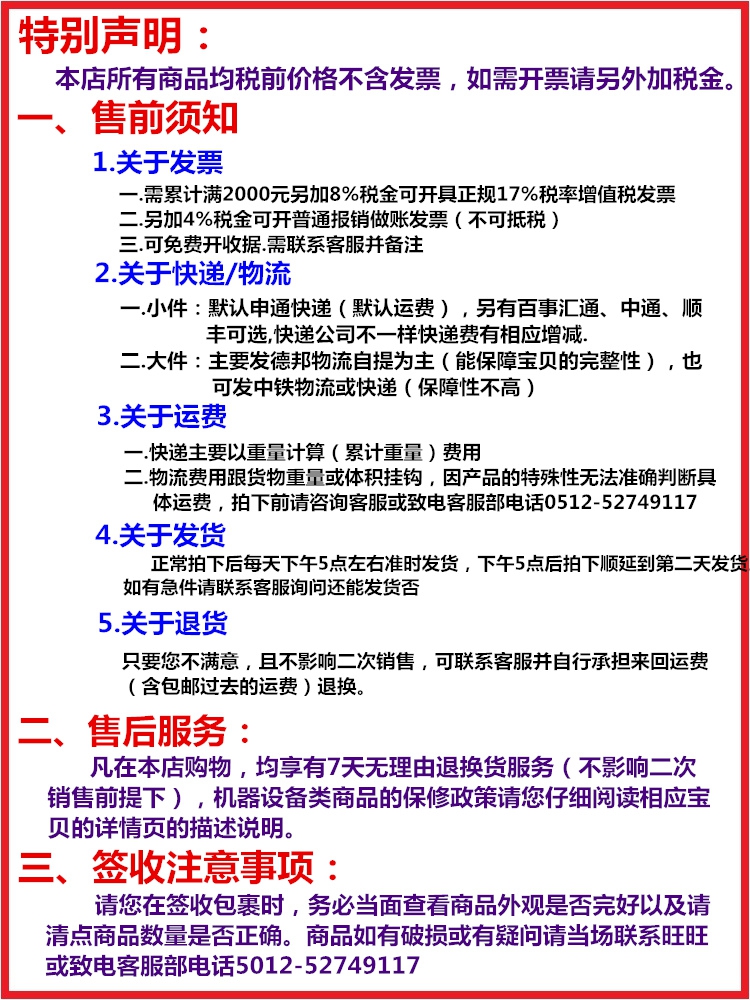 特别声明：
本店所有商品均税前价格不含发票，如需开票请另外加税金。

一、售前须知

1.关于发票
一.需累计满2000元另加8%税金可开具正规17%税率增值税发票
二.另加4%税金可开普通报销做账发票（不可抵税）
三.可免费开收据.需联系客服并备注

2.关于快递/物流
一.小件：默认申通快递（默认运费），另有百事汇通、中通、顺丰可选,快递公司不一样快递费有相应增减.
二.大件：主要发德邦物流自提为主（能保障宝贝的完整性），也可发中铁物流或快递（保障性不高）

3.关于运费
一.快递主要以重量计算（累计重量）费用
二.物流费用跟货物重量或体积挂钩，因产品的特殊性无法准确判断具体运费，拍下前请咨询客服或致电客服部电话0512-52749117

4.关于发货
正常拍下后每天下午5点左右准时发货，下午5点后拍下顺延到第二天发货
如有急件请联系客服询问还能发货否

5.关于退货
只要您不满意，且不影响二次销售，可联系客服并自行承担来回运费（含包邮过去的运费）退换。

二、售后服务：
凡在本店购物，均享有7天无理由退换货服务（不影响二次销售前提下），机器设备类商品的保修政策请您仔细阅读相应宝贝的详情页的描述说明。

三、签收注意事项：
请您在签收包裹时，务必当面查看商品外观是否完好以及请清点商品数量是否正确。商品如有破损或有疑问请当场联系旺旺或致电客服部电话5012-52749117